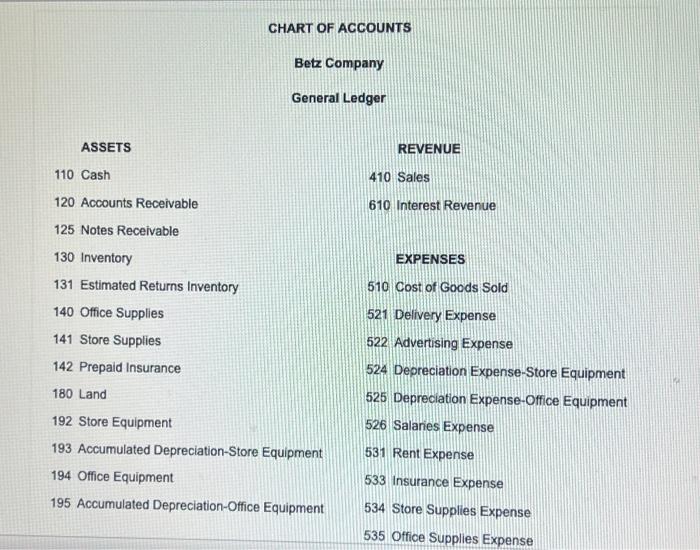 CHART OF ACCOUNTS

Betz Company

General Ledger

ASSETS

110 Cash

120 Accounts Receivable

125 Notes Receivable

130 Inventory

131 Estimated Returns Inventory

140 Office Supplies

141 Store Supplies

142 Prepaid Insurance

180 Land

192 Store Equipment

193 Accumulated Depreciation-Store Equipment

194 Office Equipment

195 Accumulated Depreciation-Office Equipment

REVENUE

410 Sales

610 Interest Revenue

EXPENSES

510 Cost of Goods Sold

521 Delivery Expense

522 Advertising Expense

524 Depreciation Expense-Store Equipment

525 Depreciation Expense-Office Equipment

526 Salaries Expense

531 Rent Expense

533 Insurance Expense

534 Store Supplies Expense

535 Office Supplies Expense